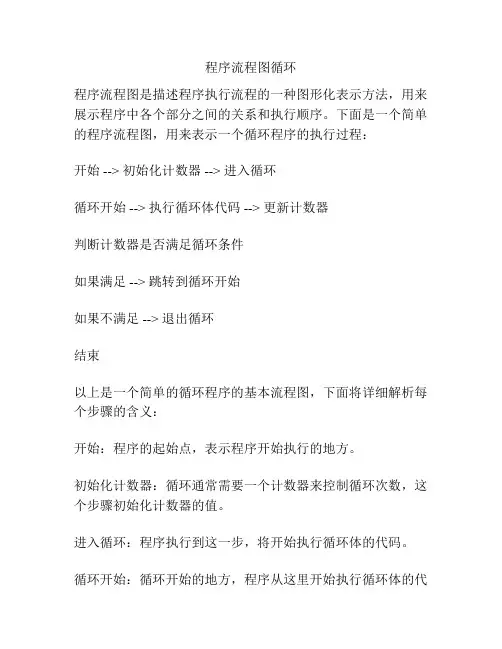 程序流程图循环

程序流程图是描述程序执行流程的一种图形化表示方法，用来展示程序中各个部分之间的关系和执行顺序。下面是一个简单的程序流程图，用来表示一个循环程序的执行过程：

开始 --> 初始化计数器 --> 进入循环

循环开始 --> 执行循环体代码 --> 更新计数器

判断计数器是否满足循环条件

如果满足 --> 跳转到循环开始

如果不满足 --> 退出循环

结束

以上是一个简单的循环程序的基本流程图，下面将详细解析每个步骤的含义：

开始：程序的起始点，表示程序开始执行的地方。

初始化计数器：循环通常需要一个计数器来控制循环次数，这个步骤初始化计数器的值。

进入循环：程序执行到这一步，将开始执行循环体的代码。

循环开始：循环开始的地方，程序从这里开始执行循环体的代